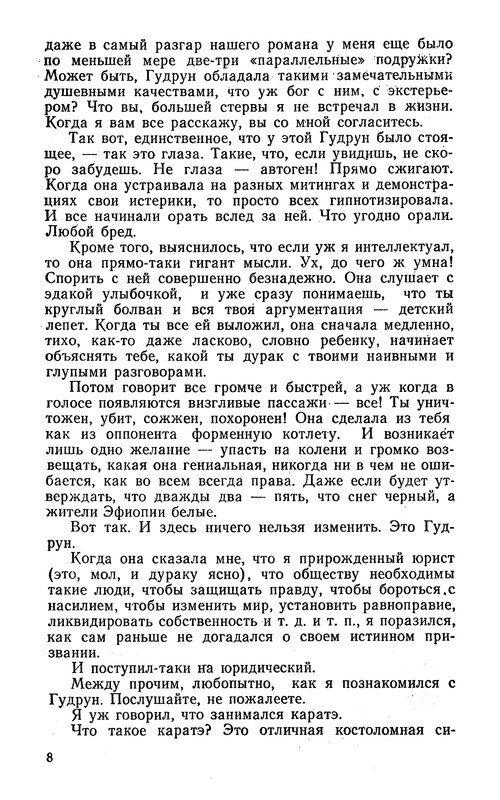 даже в самый разгар нашего романа у меня еще было по меньшей мере две-три «параллельные» подружки? Может быть, Гудрун обладала такими замечательными душевными качествами, что уж бог с ним, с экстерьером? Что вы, большей стервы я не встречал в жизни. Когда я вам все расскажу, вы со мной согласитесь.

Так вот, единственное, что у этой Гудрун было стоящее, — так это глаза. Такие, что, если увидишь, не скоро забудешь. Не глаза — автоген! Прямо сжигают. Когда она устраивала на разных митингах и демонстрациях свои истерики, то просто всех гипнотизировала. И все начинали орать вслед за ней. Что угодно орали. Любой бред.

Кроме того, выяснилось, что если уж я интеллектуал, то она прямо-таки гигант мысли. Ух, до чего ж умна! Спорить с ней совершенно безнадежно. Она слушает с эдакой улыбочкой, и уже сразу понимаешь, что ты круглый болван и вся твоя аргументация — детский лепет. Когда ты все ей выложил, она сначала медленно, тихо, как-то даже ласково, словно ребенку, начинает объяснять тебе, какой ты дурак с твоими наивными и глупыми разговорами.

Потом говорит все громче и быстрей, а уж когда в голосе появляются визгливые пассажи — все! Ты уничтожен, убит, сожжен, похоронен! Она сделала из тебя как из оппонента форменную котлету. И возникает лишь одно желание — упасть на колени и громко возвещать, какая она гениальная, никогда ни в чем не ошибается, как во всем всегда права. Даже если будет утверждать, что дважды два — пять, что снег черный, а жители Эфиопии белые.

Вот так. И здесь ничего нельзя изменить. Это Гудрун.

Когда она сказала мне, что я прирожденный юрист (это, мол, и дураку ясно), что обществу необходимы такие люди, чтобы защищать правду, чтобы бороться с насилием, чтобы изменить мир, установить равноправие, ликвидировать собственность и т. д. и т. п., я поразился, как сам раньше не догадался о своем истинном призвании.

И поступил-таки на юридический.

Между прочим, любопытно, как я познакомился с Гудрун. Послушайте, не пожалеете.

Я уж говорил, что занимался каратэ.

Что такое каратэ? Это отличная костоломная си-

8